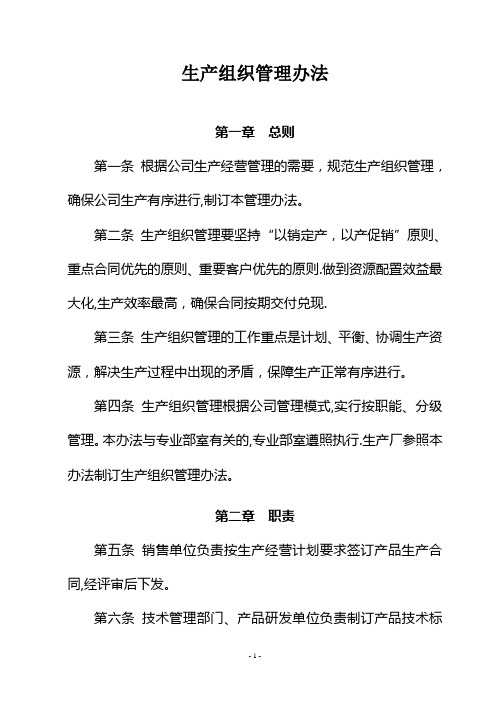 生产组织管理办法

第一章　总则

第一条 根据公司生产经营管理的需要，规范生产组织管理，确保公司生产有序进行,制订本管理办法。

第二条 生产组织管理要坚持“以销定产，以产促销”原则、重点合同优先的原则、重要客户优先的原则.做到资源配置效益最大化,生产效率最高，确保合同按期交付兑现.

第三条 生产组织管理的工作重点是计划、平衡、协调生产资源，解决生产过程中出现的矛盾，保障生产正常有序进行。

第四条 生产组织管理根据公司管理模式,实行按职能、分级管理。本办法与专业部室有关的,专业部室遵照执行.生产厂参照本办法制订生产组织管理办法。

第二章　职责

第五条 销售单位负责按生产经营计划要求签订产品生产合同,经评审后下发。

第六条 技术管理部门、产品研发单位负责制订产品技术标

- 1 -